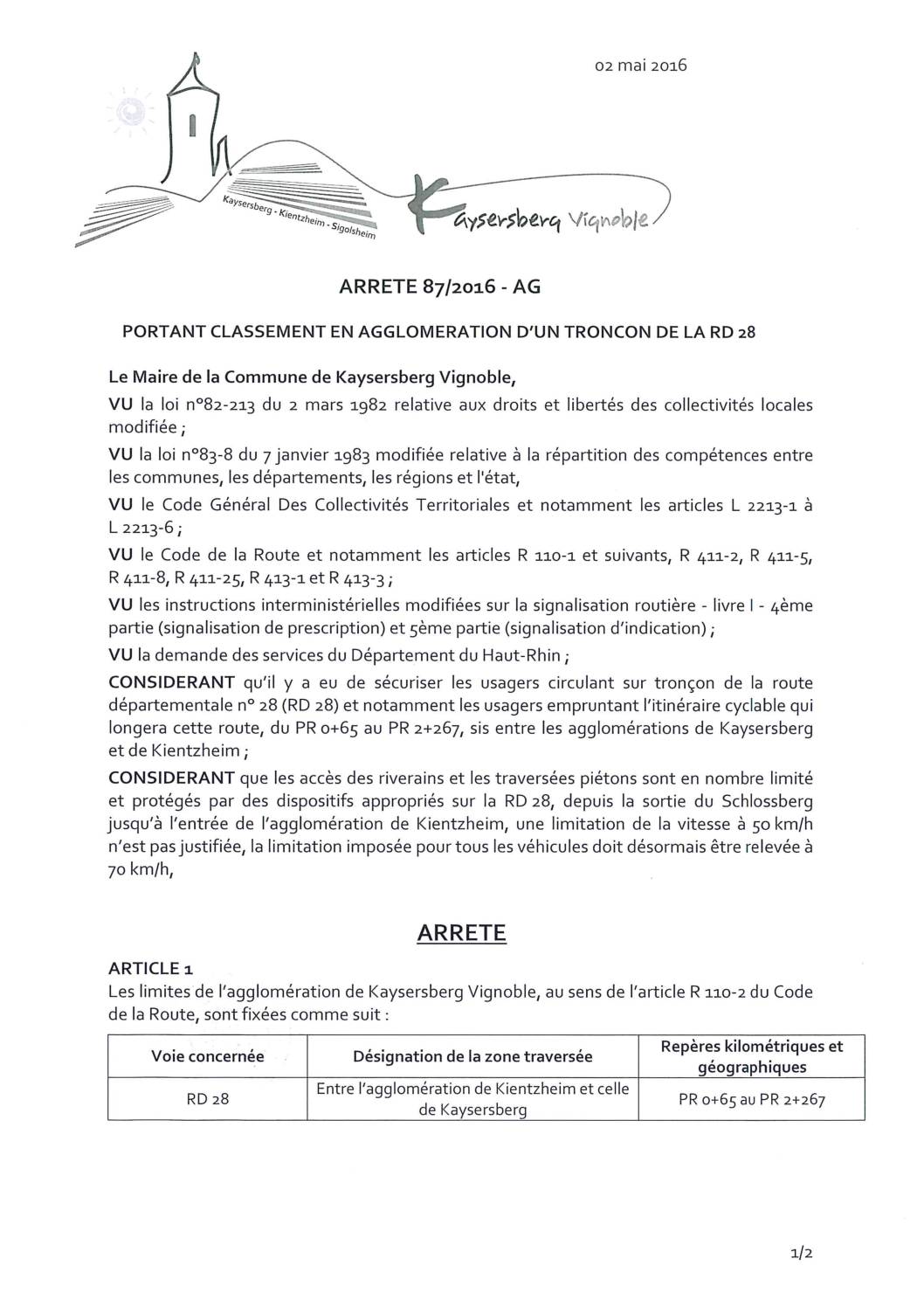 02 mai 2016

Kaysersberg - Kientzheim - Sigolsheim

Kaysersberg Vignoble

ARRETE 87/2016 - AG

PORTANT CLASSEMENT EN AGGLOMERATION D'UN TRONCON DE LA RD 28

Le Maire de la Commune de Kaysersberg Vignoble,

VU la loi n°82-213 du 2 mars 1982 relative aux droits et libertés des collectivités locales modifiée ;

VU la loi n°83-8 du 7 janvier 1983 modifiée relative à la répartition des compétences entre les communes, les départements, les régions et l'état,

VU le Code Général Des Collectivités Territoriales et notamment les articles L 2213-1 à L 2213-6 ;

VU le Code de la Route et notamment les articles R 110-1 et suivants, R 411-2, R 411-5, R 411-8, R 411-25, R 413-1 et R 413-3 ;

VU les instructions interministérielles modifiées sur la signalisation routière - livre I - 4ème partie (signalisation de prescription) et 5ème partie (signalisation d'indication) ;

VU la demande des services du Département du Haut-Rhin ;

CONSIDERANT qu'il y a eu de sécuriser les usagers circulant sur tronçon de la route départementale n° 28 (RD 28) et notamment les usagers empruntant l'itinéraire cyclable qui longera cette route, du PR 0+65 au PR 2+267, sis entre les agglomérations de Kaysersberg et de Kientzheim ;

CONSIDERANT que les accès des riverains et les traversées piétons sont en nombre limité et protégés par des dispositifs appropriés sur la RD 28, depuis la sortie du Schlossberg jusqu'à l'entrée de l'agglomération de Kientzheim, une limitation de la vitesse à 50 km/h n'est pas justifiée, la limitation imposée pour tous les véhicules doit désormais être relevée à 70 km/h,

ARRETE

ARTICLE 1
Les limites de l'agglomération de Kaysersberg Vignoble, au sens de l'article R 110-2 du Code de la Route, sont fixées comme suit :

| Voie concernée | Désignation de la zone traversée | Repères kilométriques et géographiques |
|---|---|---|
| RD 28 | Entre l'agglomération de Kientzheim et celle de Kaysersberg | PR 0+65 au PR 2+267 |

1/2